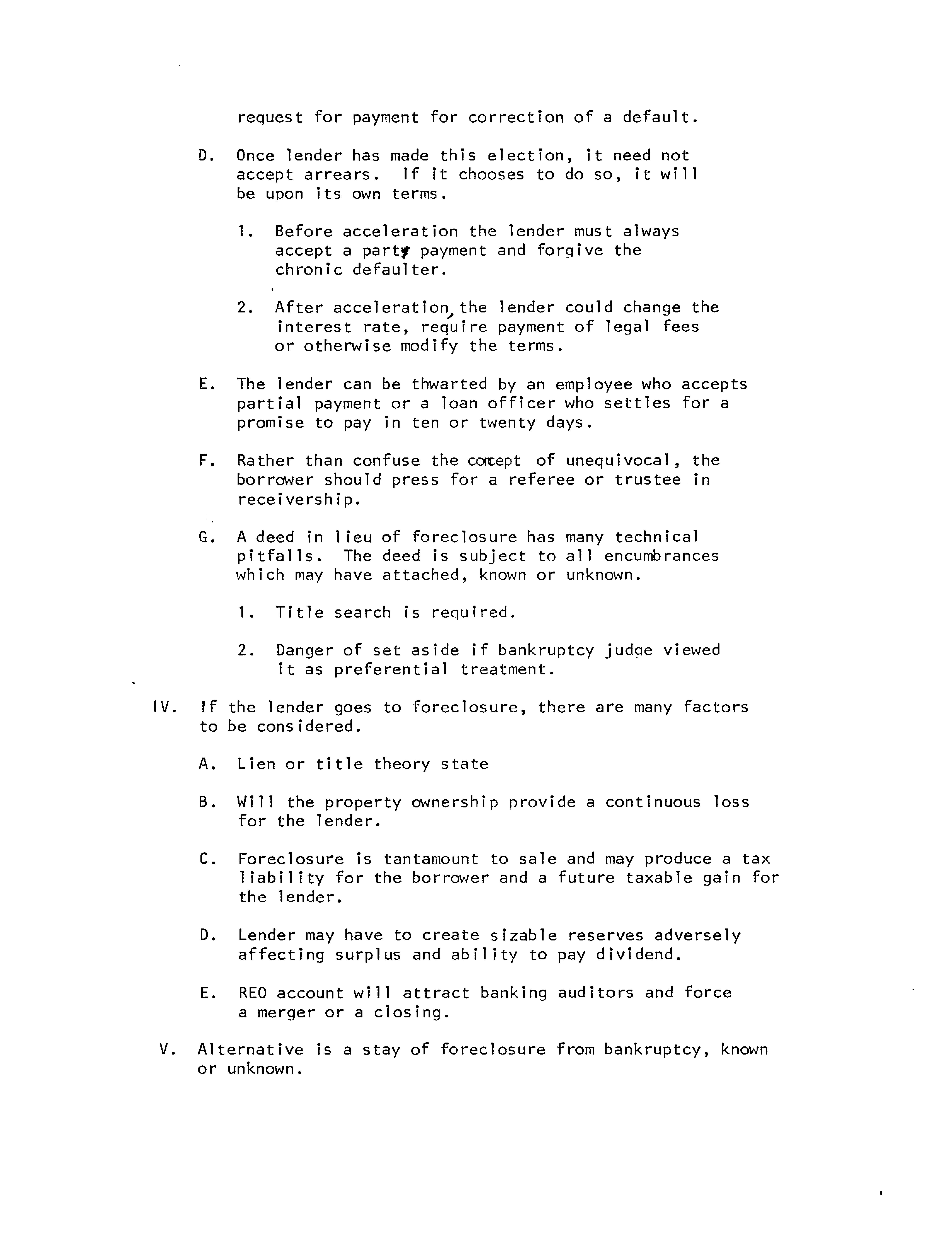 request for payment for correction of a default.

D. Once lender has made this election, it need not accept arrears. If it chooses to do so, it will be upon its own terms.

1. Before acceleration the lender must always accept a party payment and forgive the chronic defaulter.

2. After acceleration, the lender could change the interest rate, require payment of legal fees or otherwise modify the terms.

E. The lender can be thwarted by an employee who accepts partial payment or a loan officer who settles for a promise to pay in ten or twenty days.

F. Rather than confuse the concept of unequivocal, the borrower should press for a referee or trustee in receivership.

G. A deed in lieu of foreclosure has many technical pitfalls. The deed is subject to all encumbrances which may have attached, known or unknown.

1. Title search is required.

2. Danger of set aside if bankruptcy judge viewed it as preferential treatment.

IV. If the lender goes to foreclosure, there are many factors to be considered.

A. Lien or title theory state

B. Will the property ownership provide a continuous loss for the lender.

C. Foreclosure is tantamount to sale and may produce a tax liability for the borrower and a future taxable gain for the lender.

D. Lender may have to create sizable reserves adversely affecting surplus and ability to pay dividend.

E. REO account will attract banking auditors and force a merger or a closing.

V. Alternative is a stay of foreclosure from bankruptcy, known or unknown.